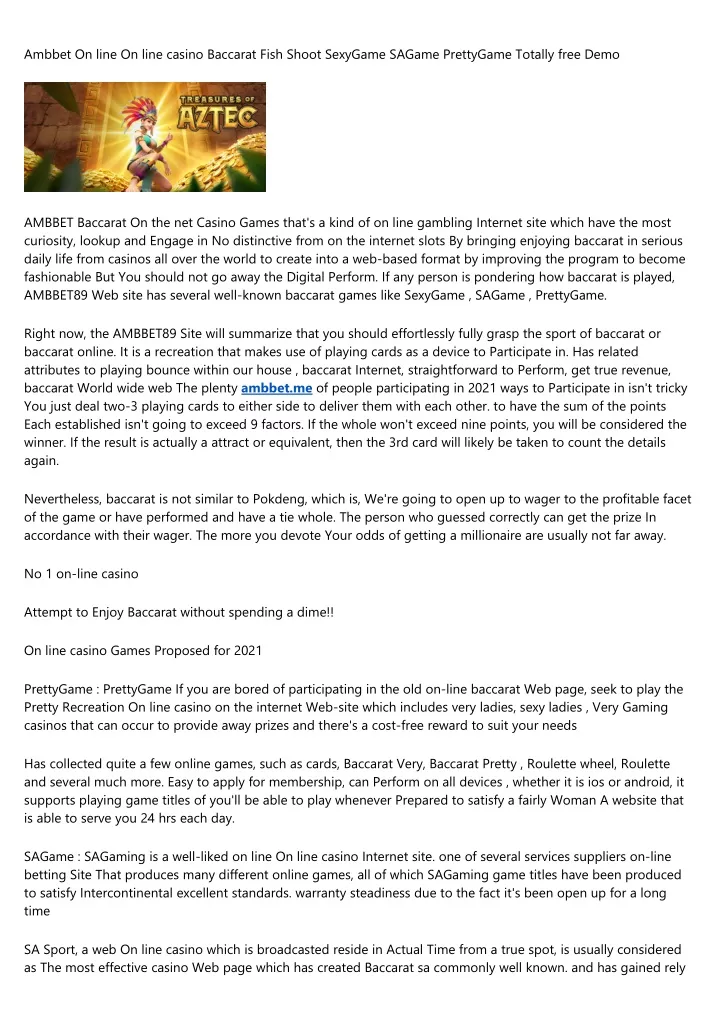 Ambbet On line On line casino Baccarat Fish Shoot SexyGame SAGame PrettyGame Totally free Demo

TREASURES OF AZTEC

AMBBET Baccarat On the net Casino Games that's a kind of on line gambling Internet site which have the most curiosity, lookup and Engage in No distinctive from on the internet slots By bringing enjoying baccarat in serious daily life from casinos all over the world to create into a web-based format by improving the program to become fashionable But You should not go away the Digital Perform. If any person is pondering how baccarat is played, AMBBET89 Web site has several well-known baccarat games like SexyGame , SAGame , PrettyGame.

Right now, the AMBBET89 Site will summarize that you should effortlessly fully grasp the sport of baccarat or baccarat online. It is a recreation that makes use of playing cards as a device to Participate in. Has related attributes to playing bounce within our house , baccarat Internet, straightforward to Perform, get true revenue, baccarat World wide web The plenty ambbet.me of people participating in 2021 ways to Participate in isn't tricky You just deal two-3 playing cards to either side to deliver them with each other. to have the sum of the points Each established isn't going to exceed 9 factors. If the whole won't exceed nine points, you will be considered the winner. If the result is actually a attract or equivalent, then the 3rd card will likely be taken to count the details again.

Nevertheless, baccarat is not similar to Pokdeng, which is, We're going to open up to wager to the profitable facet of the game or have performed and have a tie whole. The person who guessed correctly can get the prize In accordance with their wager. The more you devote Your odds of getting a millionaire are usually not far away.

No 1 on-line casino

Attempt to Enjoy Baccarat without spending a dime!!

On line casino Games Proposed for 2021

PrettyGame : PrettyGame If you are bored of participating in the old on-line baccarat Web page, seek to play the Pretty Recreation On line casino on the internet Web-site which includes very ladies, sexy ladies , Very Gaming casinos that can occur to provide away prizes and there's a cost-free reward to suit your needs

Has collected quite a few online games, such as cards, Baccarat Very, Baccarat Pretty , Roulette wheel, Roulette and several much more. Easy to apply for membership, can Perform on all devices , whether it is ios or android, it supports playing game titles of you'll be able to play whenever Prepared to satisfy a fairly Woman A website that is able to serve you 24 hrs each day.

SAGame : SAGaming is a well-liked on line On line casino Internet site. one of several services suppliers on-line betting Site That produces many different online games, all of which SAGaming game titles have been produced to satisfy Intercontinental excellent standards. warranty steadiness due to the fact it's been open up for a long time

SA Sport, a web On line casino which is broadcasted reside in Actual Time from a true spot, is usually considered as The most effective casino Web page which has created Baccarat sa commonly well known. and has gained rely